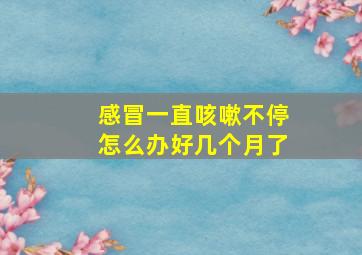 感冒一直咳嗽不停
怎么办好几个月了